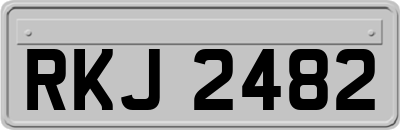 RKJ 2482